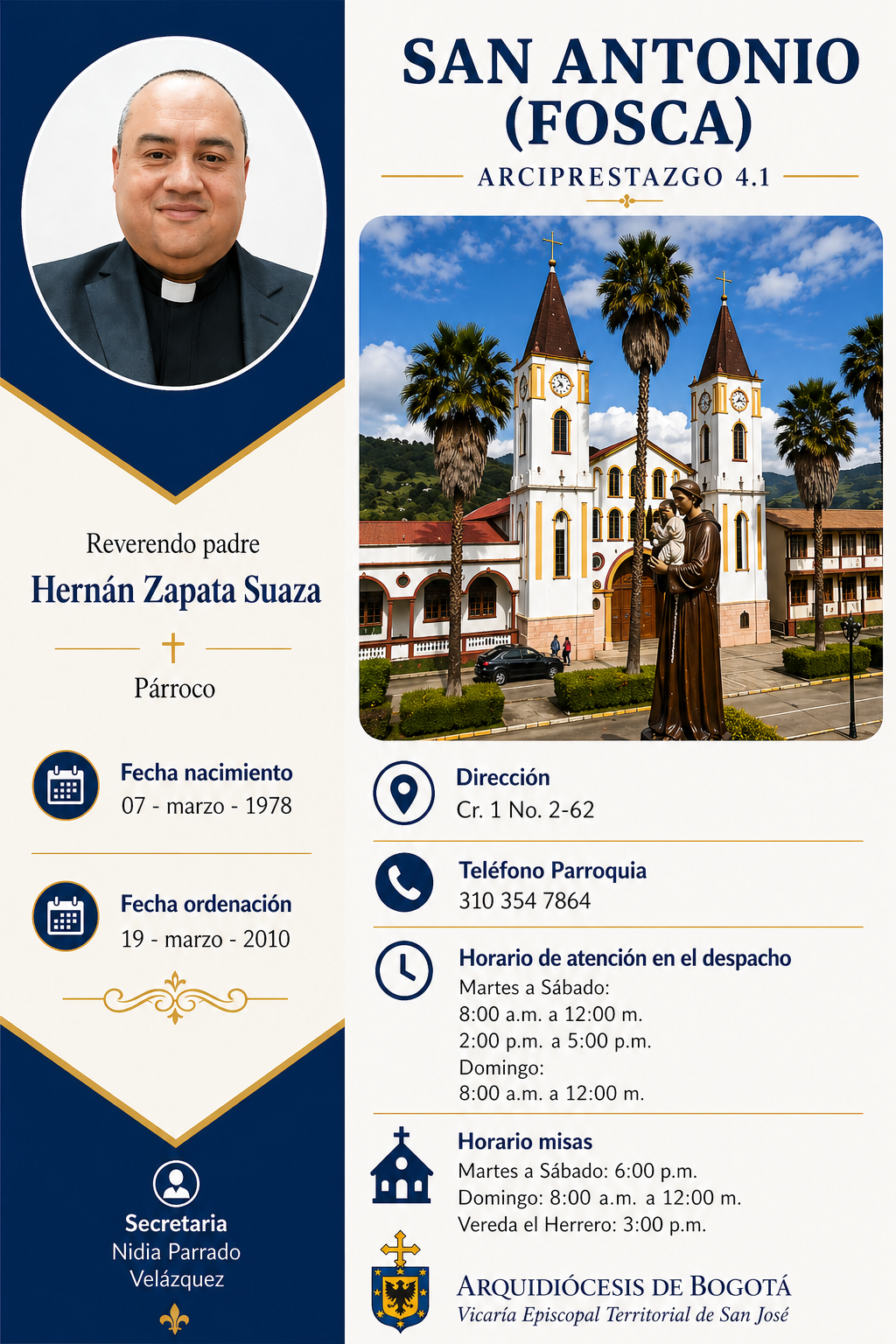 Reverendo padre
Hernán Zapata Suaza

Párroco

Fecha nacimiento
07 - marzo - 1978

Fecha ordenación
19 - marzo - 2010

Secretaria
Nidia Parrado
Velázquez

SAN ANTONIO
(FOSCA)

ARCIPRESTAZGO 4.1

Dirección
Cr. 1 No. 2-62

Teléfono Parroquia
310 354 7864

Horario de atención en el despacho
Martes a Sábado:
8:00 a.m. a 12:00 m.
2:00 p.m. a 5:00 p.m.
Domingo:
8:00 a.m. a 12:00 m.

Horario misas
Martes a Sábado: 6:00 p.m.
Domingo: 8:00 a.m. a 12:00 m.
Vereda el Herrero: 3:00 p.m.

ARQUIDIÓCESIS DE BOGOTÁ
Vicaría Episcopal Territorial de San José